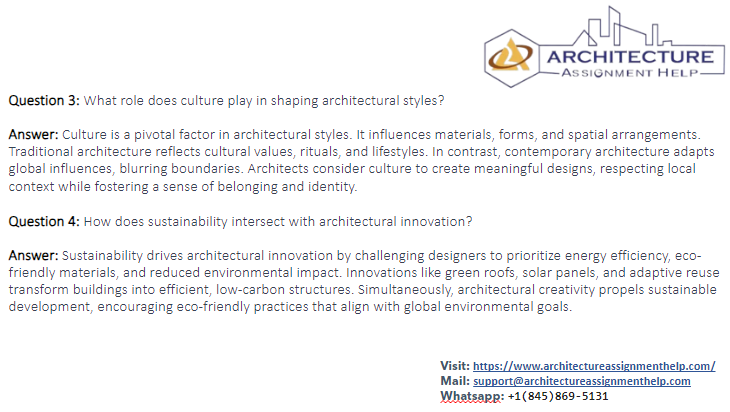 ARCHITECTURE
ASSIGNMENT HELP

Question 3: What role does culture play in shaping architectural styles?

Answer: Culture is a pivotal factor in architectural styles. It influences materials, forms, and spatial arrangements. Traditional architecture reflects cultural values, rituals, and lifestyles. In contrast, contemporary architecture adapts global influences, blurring boundaries. Architects consider culture to create meaningful designs, respecting local context while fostering a sense of belonging and identity.

Question 4: How does sustainability intersect with architectural innovation?

Answer: Sustainability drives architectural innovation by challenging designers to prioritize energy efficiency, eco-friendly materials, and reduced environmental impact. Innovations like green roofs, solar panels, and adaptive reuse transform buildings into efficient, low-carbon structures. Simultaneously, architectural creativity propels sustainable development, encouraging eco-friendly practices that align with global environmental goals.

Visit: https://www.architectureassignmenthelp.com/
Mail: support@architectureassignmenthelp.com
Whatsapp: +1(845)869-5131